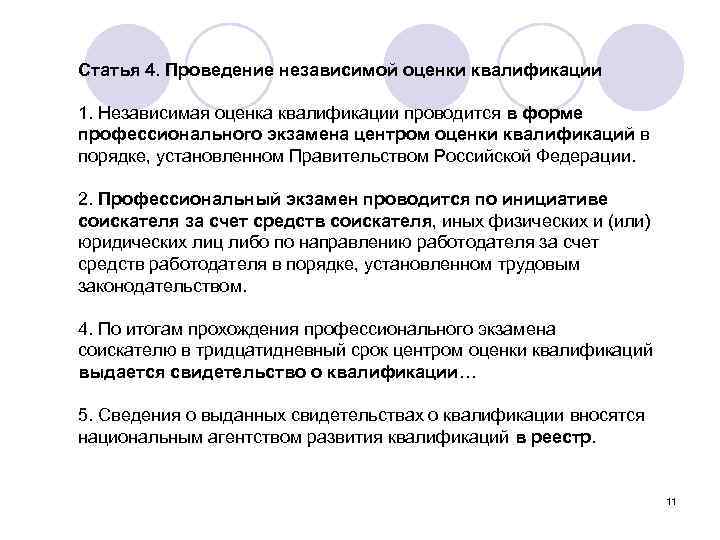 Статья 4. Проведение независимой оценки квалификации

1. Независимая оценка квалификации проводится в форме профессионального экзамена центром оценки квалификаций в порядке, установленном Правительством Российской Федерации.

2. Профессиональный экзамен проводится по инициативе соискателя за счет средств соискателя, иных физических и (или) юридических лиц либо по направлению работодателя за счет средств работодателя в порядке, установленном трудовым законодательством.

4. По итогам прохождения профессионального экзамена соискателю в тридцатидневный срок центром оценки квалификаций выдается свидетельство о квалификации…

5. Сведения о выданных свидетельствах о квалификации вносятся национальным агентством развития квалификаций в реестр.

11